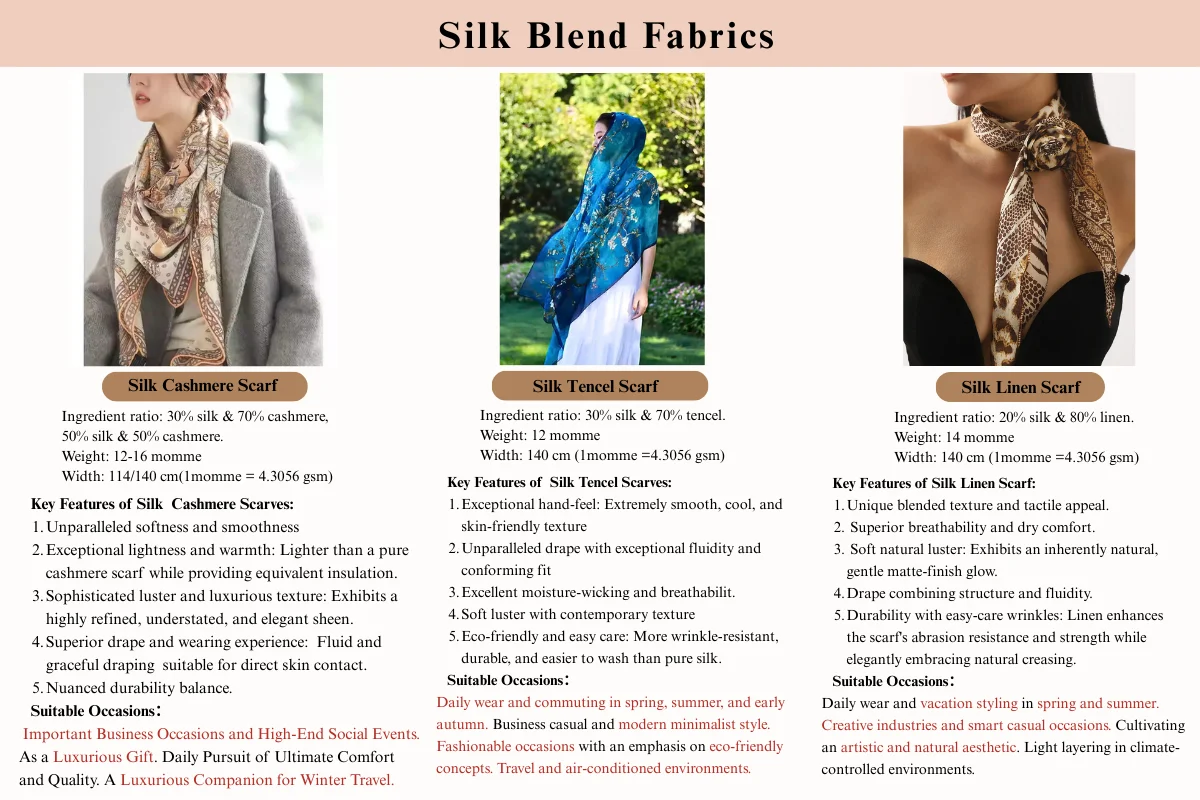 Silk Blend Fabrics

Silk Cashmere Scarf

Ingredient ratio: 30% silk & 70% cashmere, 50% silk & 50% cashmere.
Weight: 12-16 momme
Width: 114/140 cm(1momme = 4.3056 gsm)

Key Features of Silk Cashmere Scarves:
1. Unparalleled softness and smoothness
2. Exceptional lightness and warmth: Lighter than a pure cashmere scarf while providing equivalent insulation.
3. Sophisticated luster and luxurious texture: Exhibits a highly refined, understated, and elegant sheen.
4. Superior drape and wearing experience: Fluid and graceful draping suitable for direct skin contact.
5. Nuanced durability balance.

Suitable Occasions:
Important Business Occasions and High-End Social Events. As a Luxurious Gift. Daily Pursuit of Ultimate Comfort and Quality. A Luxurious Companion for Winter Travel.

Silk Tencel Scarf

Ingredient ratio: 30% silk & 70% tencel.
Weight: 12 momme
Width: 140 cm (1momme =4.3056 gsm)

Key Features of Silk Tencel Scarves:
1. Exceptional hand-feel: Extremely smooth, cool, and skin-friendly texture
2. Unparalleled drape with exceptional fluidity and conforming fit
3. Excellent moisture-wicking and breathabilit.
4. Soft luster with contemporary texture
5. Eco-friendly and easy care: More wrinkle-resistant, durable, and easier to wash than pure silk.

Suitable Occasions:
Daily wear and commuting in spring, summer, and early autumn. Business casual and modern minimalist style. Fashionable occasions with an emphasis on eco-friendly concepts. Travel and air-conditioned environments.

Silk Linen Scarf

Ingredient ratio: 20% silk & 80% linen.
Weight: 14 momme
Width: 140 cm (1momme =4.3056 gsm)

Key Features of Silk Linen Scarf:
1. Unique blended texture and tactile appeal.
2. Superior breathability and dry comfort.
3. Soft natural luster: Exhibits an inherently natural, gentle matte-finish glow.
4. Drape combining structure and fluidity.
5. Durability with easy-care wrinkles: Linen enhances the scarf's abrasion resistance and strength while elegantly embracing natural creasing.

Suitable Occasions:
Daily wear and vacation styling in spring and summer. Creative industries and smart casual occasions. Cultivating an artistic and natural aesthetic. Light layering in climate-controlled environments.